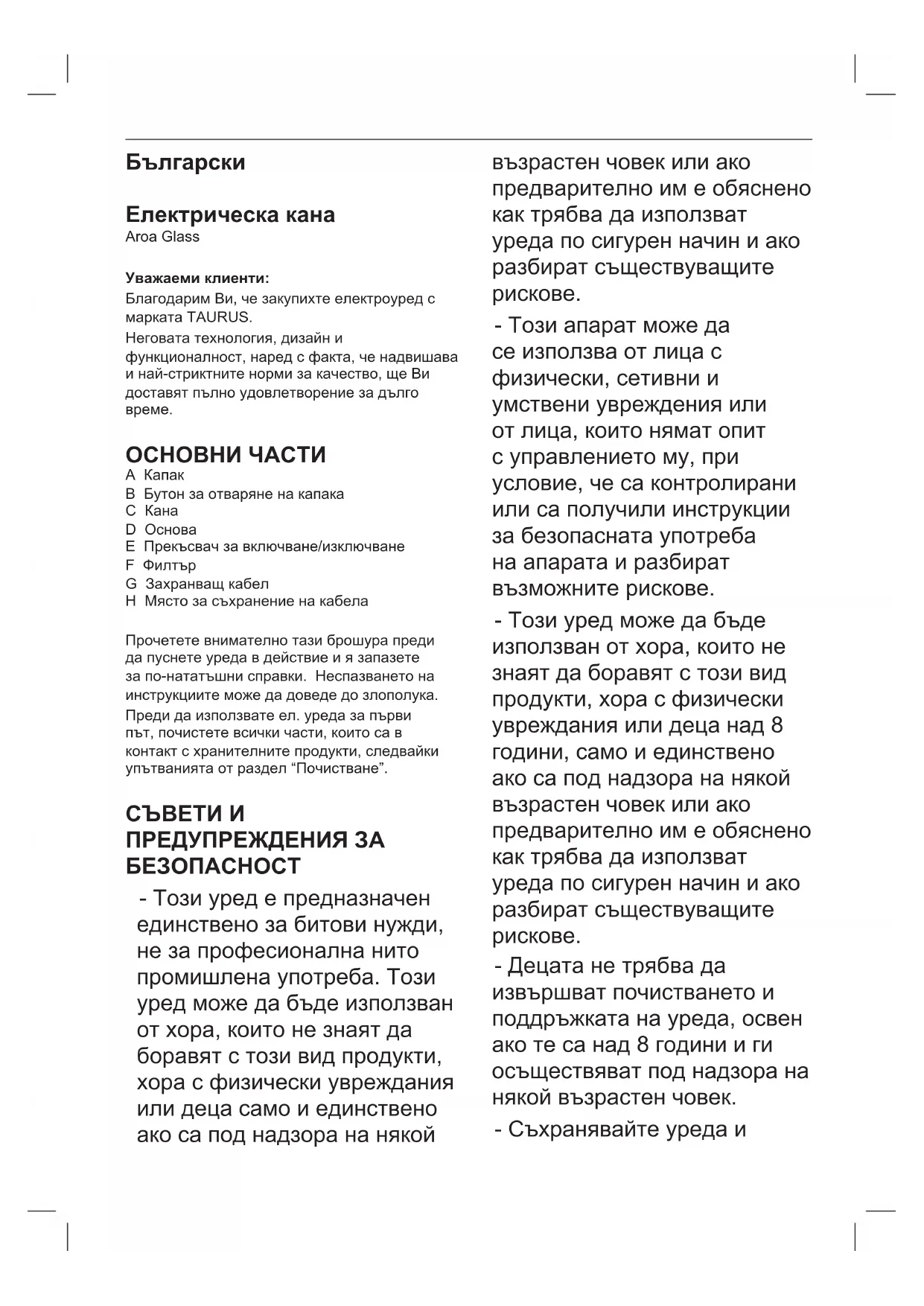 Български

Електрическа кана
Aroa Glass

Уважаеми клиенти:
Благодарим Ви, че закупихте електроуред с марката TAURUS.
Неговата технология, дизайн и функционалност, наред с факта, че надвишава и най-стриктните норми за качество, ще Ви доставят пълно удовлетворение за дълго време.

ОСНОВНИ ЧАСТИ
A Капак
B Бутон за отваряне на капака
C Кана
D Основа
E Прекъсвач за включване/изключване
F Филтър
G Захранващ кабел
H Място за съхранение на кабела

Прочетете внимателно тази брошура преди да пуснете уреда в действие и я запазете за по-нататъшни справки. Неспазването на инструкциите може да доведе до злополука.
Преди да използвате ел. уреда за първи път, почистете всички части, които са в контакт с хранителните продукти, следвайки упътванията от раздел “Почистване”.

СЪВЕТИ И ПРЕДУПРЕЖДЕНИЯ ЗА БЕЗОПАСНОСТ
- Този уред е предназначен единствено за битови нужди, не за професионална нито промишлена употреба. Този уред може да бъде използван от хора, които не знаят да боравят с този вид продукти, хора с физически увреждания или деца само и единствено ако са под надзора на някой възрастен човек или ако предварително им е обяснено как трябва да използват уреда по сигурен начин и ако разбират съществуващите рискове.
- Този апарат може да се използва от лица с физически, сетивни и умствени увреждения или от лица, които нямат опит с управлението му, при условие, че са контролирани или са получили инструкции за безопасната употреба на апарата и разбират възможните рискове.
- Този уред може да бъде използван от хора, които не знаят да боравят с този вид продукти, хора с физически увреждания или деца над 8 години, само и единствено ако са под надзора на някой възрастен човек или ако предварително им е обяснено как трябва да използват уреда по сигурен начин и ако разбират съществуващите рискове.
- Децата не трябва да извършват почистването и поддръжката на уреда, освен ако те са над 8 години и ги осъществяват под надзора на някой възрастен човек.
- Съхранявайте уреда и